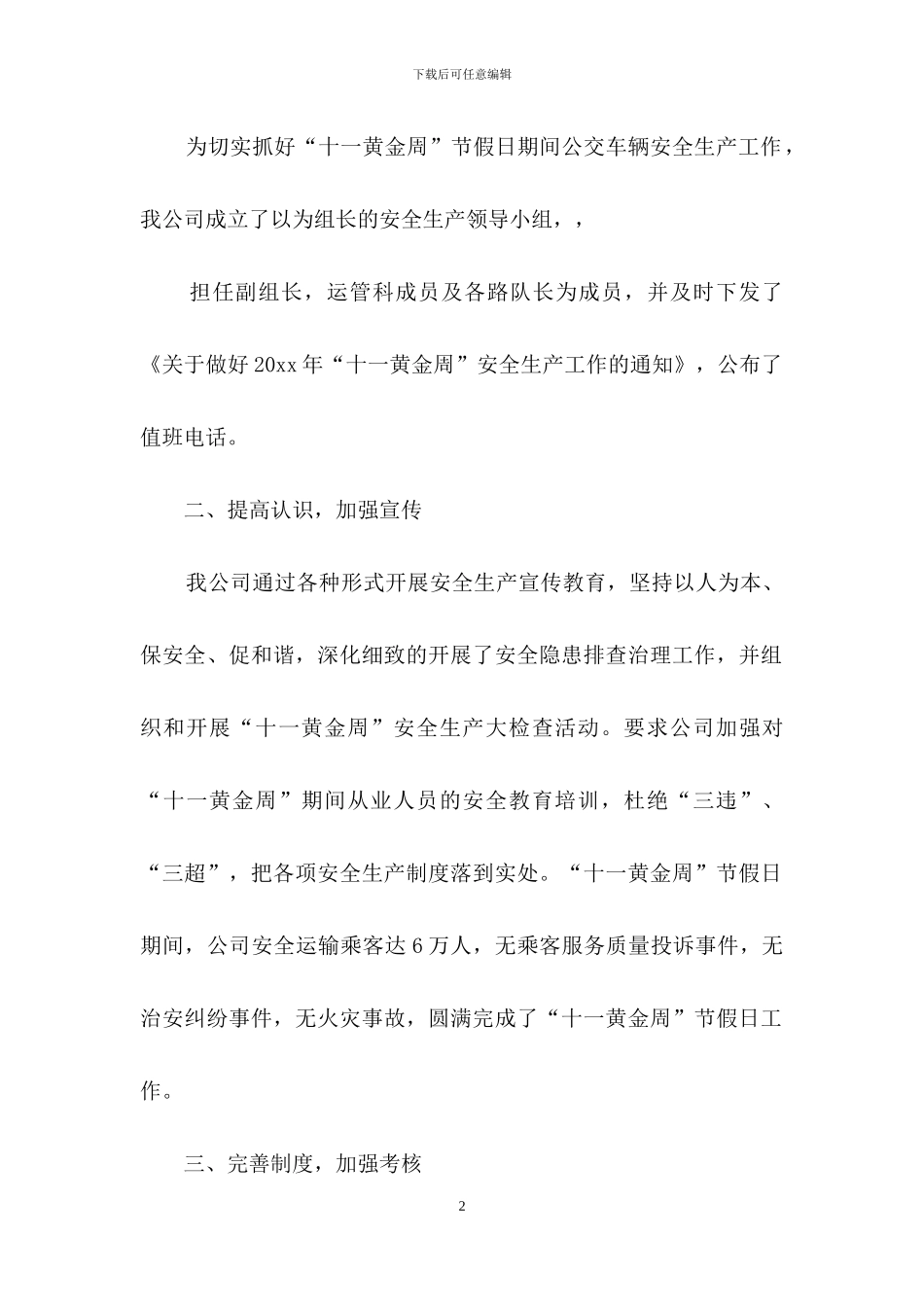 下载后可任意编辑

为切实抓好“十一黄金周”节假日期间公交车辆安全生产工作，我公司成立了以为组长的安全生产领导小组，，

担任副组长，运管科成员及各路队长为成员，并及时下发了《关于做好20xx年“十一黄金周”安全生产工作的通知》，公布了值班电话。

二、提高认识，加强宣传

我公司通过各种形式开展安全生产宣传教育，坚持以人为本、保安全、促和谐，深化细致的开展了安全隐患排查治理工作，并组织和开展“十一黄金周”安全生产大检查活动。要求公司加强对“十一黄金周”期间从业人员的安全教育培训，杜绝“三违”、“三超”，把各项安全生产制度落到实处。“十一黄金周”节假日期间，公司安全运输乘客达6万人，无乘客服务质量投诉事件，无治安纠纷事件，无火灾事故，圆满完成了“十一黄金周”节假日工作。

三、完善制度，加强考核

2